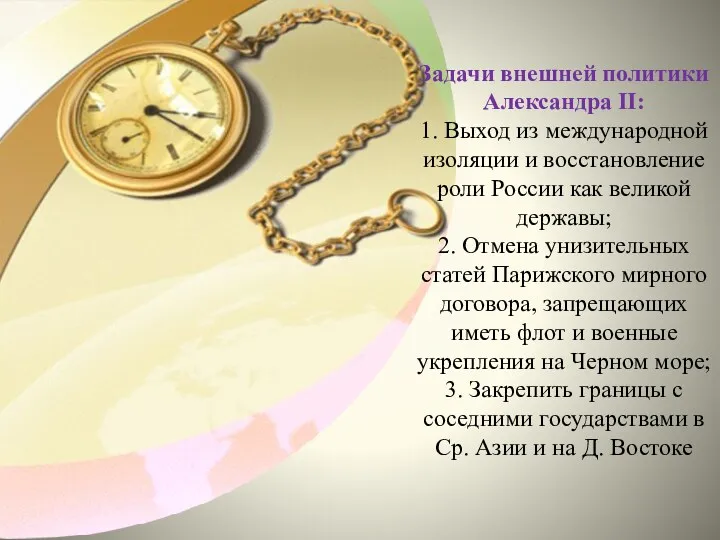 Задачи внешней политики Александра II:
1. Выход из международной изоляции и восстановление роли России как великой державы;
2. Отмена унизительных статей Парижского мирного договора, запрещающих иметь флот и военные укрепления на Черном море;
3. Закрепить границы с соседними государствами в Ср. Азии и на Д. Востоке